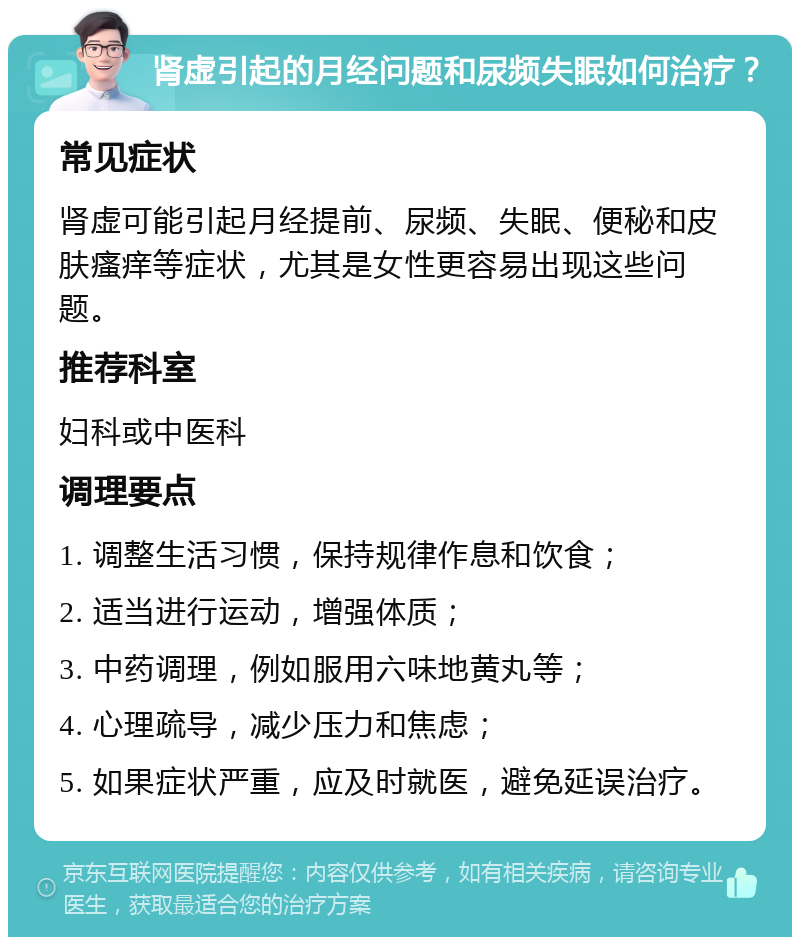 肾虚引起的月经问题和尿频失眠如何治疗？

常见症状

肾虚可能引起月经提前、尿频、失眠、便秘和皮肤瘙痒等症状，尤其是女性更容易出现这些问题。

推荐科室

妇科或中医科

调理要点

1. 调整生活习惯，保持规律作息和饮食；

2. 适当进行运动，增强体质；

3. 中药调理，例如服用六味地黄丸等；

4. 心理疏导，减少压力和焦虑；

5. 如果症状严重，应及时就医，避免延误治疗。

京东互联网医院提醒您：内容仅供参考，如有相关疾病，请咨询专业医生，获取最适合您的治疗方案